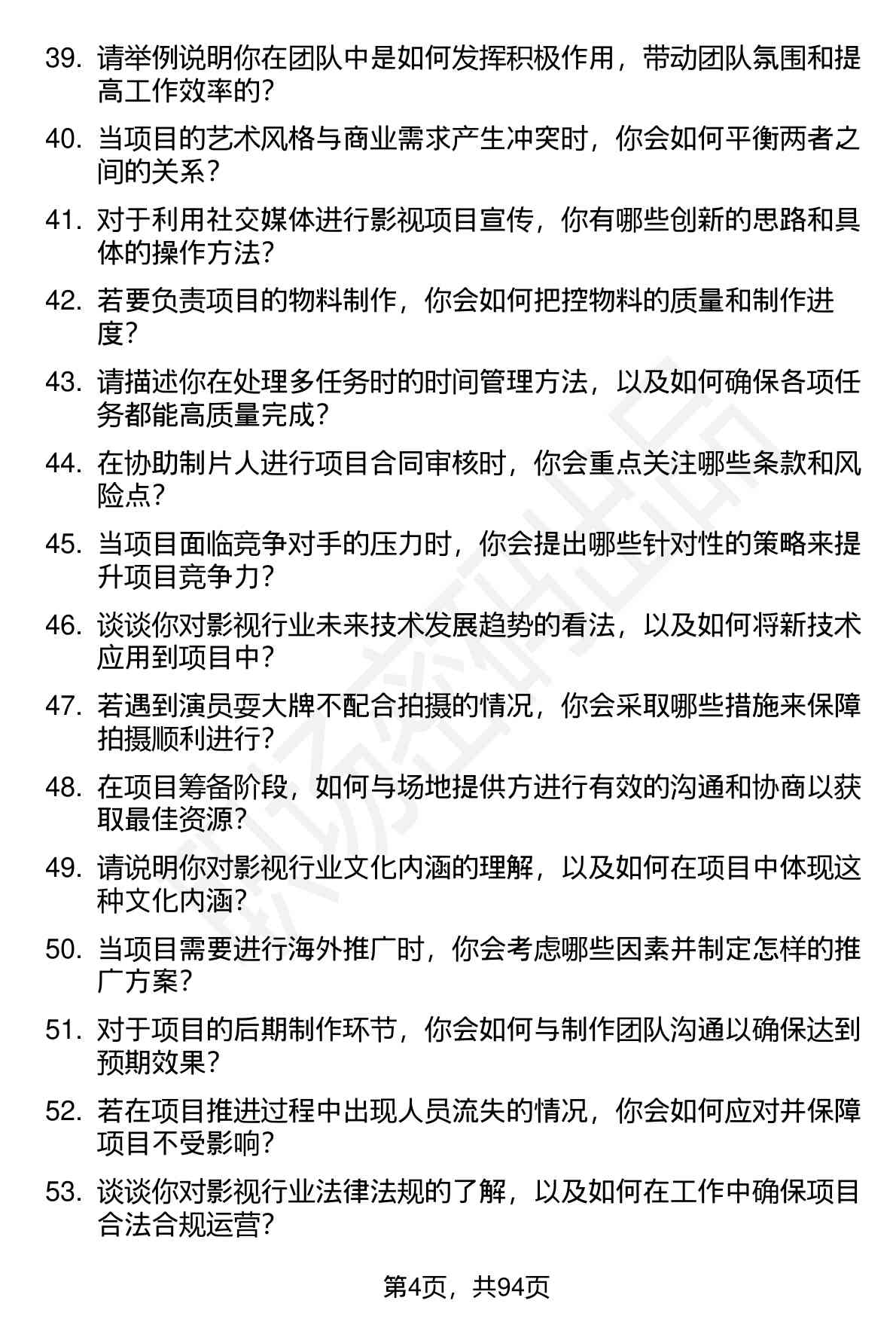 39. 请举例说明你在团队中是如何发挥积极作用，带动团队氛围和提高工作效率的？

40. 当项目的艺术风格与商业需求产生冲突时，你会如何平衡两者之间的关系？

41. 对于利用社交媒体进行影视项目宣传，你有哪些创新的思路和具体的操作方法？

42. 若要负责项目的物料制作，你会如何把控物料的质量和制作进度？

43. 请描述你在处理多任务时的时间管理方法，以及如何确保各项任务都能高质量完成？

44. 在协助制片人进行项目合同审核时，你会重点关注哪些条款和风险点？

45. 当项目面临竞争对手的压力时，你会提出哪些针对性的策略来提升项目竞争力？

46. 谈谈你对影视行业未来技术发展趋势的看法，以及如何将新技术应用到项目中？

47. 若遇到演员耍大牌不配合拍摄的情况，你会采取哪些措施来保障拍摄顺利进行？

48. 在项目筹备阶段，如何与场地提供方进行有效的沟通和协商以获取最佳资源？

49. 请说明你对影视行业文化内涵的理解，以及如何在项目中体现这种文化内涵？

50. 当项目需要进行海外推广时，你会考虑哪些因素并制定怎样的推广方案？

51. 对于项目的后期制作环节，你会如何与制作团队沟通以确保达到预期效果？

52. 若在项目推进过程中出现人员流失的情况，你会如何应对并保障项目不受影响？

53. 谈谈你对影视行业法律法规的了解，以及如何在工作中确保项目合法合规运营？

第4页，共94页